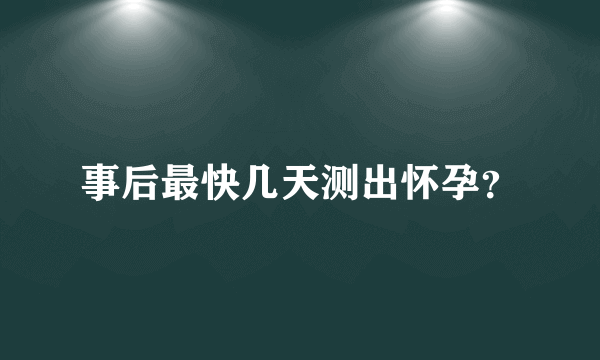 事后最快几天测出怀孕？